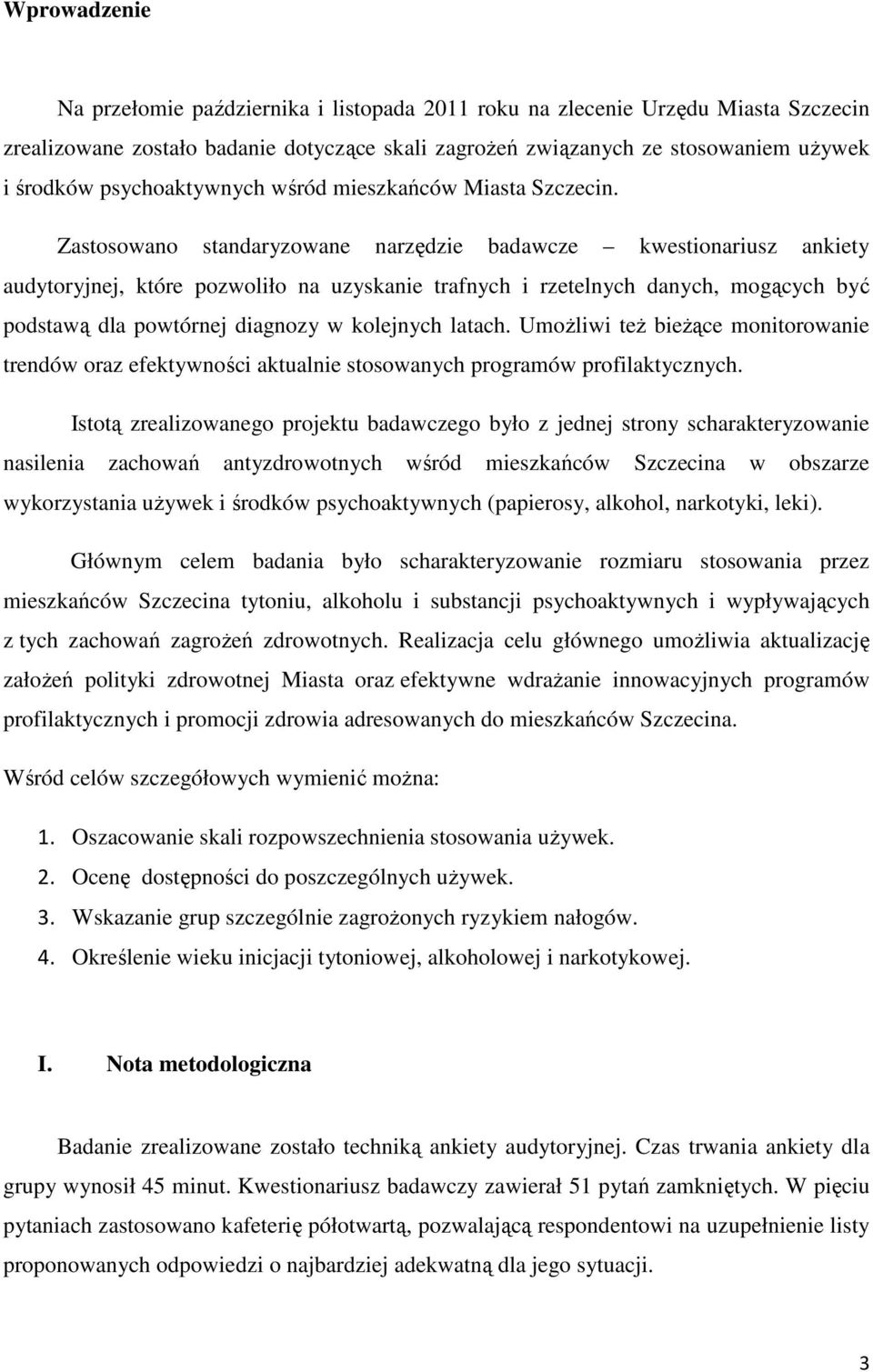 Wprowadzenie

Na przełomie października i listopada 2011 roku na zlecenie Urzędu Miasta Szczecin zrealizowane zostało badanie dotyczące skali zagrożeń związanych ze stosowaniem używek i środków psychoaktywnych wśród mieszkańców Miasta Szczecin.

Zastosowano standaryzowane narzędzie badawcze – kwestionariusz ankiety audytoryjnej, które pozwoliło na uzyskanie trafnych i rzetelnych danych, mogących być podstawą dla powtórnej diagnozy w kolejnych latach. Umożliwi też bieżące monitorowanie trendów oraz efektywności aktualnie stosowanych programów profilaktycznych.

Istotą zrealizowanego projektu badawczego było z jednej strony scharakteryzowanie nasilenia zachowań antyzdrowotnych wśród mieszkańców Szczecina w obszarze wykorzystania używek i środków psychoaktywnych (papierosy, alkohol, narkotyki, leki).

Głównym celem badania było scharakteryzowanie rozmiaru stosowania przez mieszkańców Szczecina tytoniu, alkoholu i substancji psychoaktywnych i wypływających z tych zachowań zagrożeń zdrowotnych. Realizacja celu głównego umożliwia aktualizację założeń polityki zdrowotnej Miasta oraz efektywne wdrażanie innowacyjnych programów profilaktycznych i promocji zdrowia adresowanych do mieszkańców Szczecina.

Wśród celów szczegółowych wymienić można:

1. Oszacowanie skali rozpowszechnienia stosowania używek.
2. Ocenę dostępności do poszczególnych używek.
3. Wskazanie grup szczególnie zagrożonych ryzykiem nałogów.
4. Określenie wieku inicjacji tytoniowej, alkoholowej i narkotykowej.

I. Nota metodologiczna

Badanie zrealizowane zostało techniką ankiety audytoryjnej. Czas trwania ankiety dla grupy wynosił 45 minut. Kwestionariusz badawczy zawierał 51 pytań zamkniętych. W pięciu pytaniach zastosowano kafeterię półotwartą, pozwalającą respondentowi na uzupełnienie listy proponowanych odpowiedzi o najbardziej adekwatną dla jego sytuacji.

3